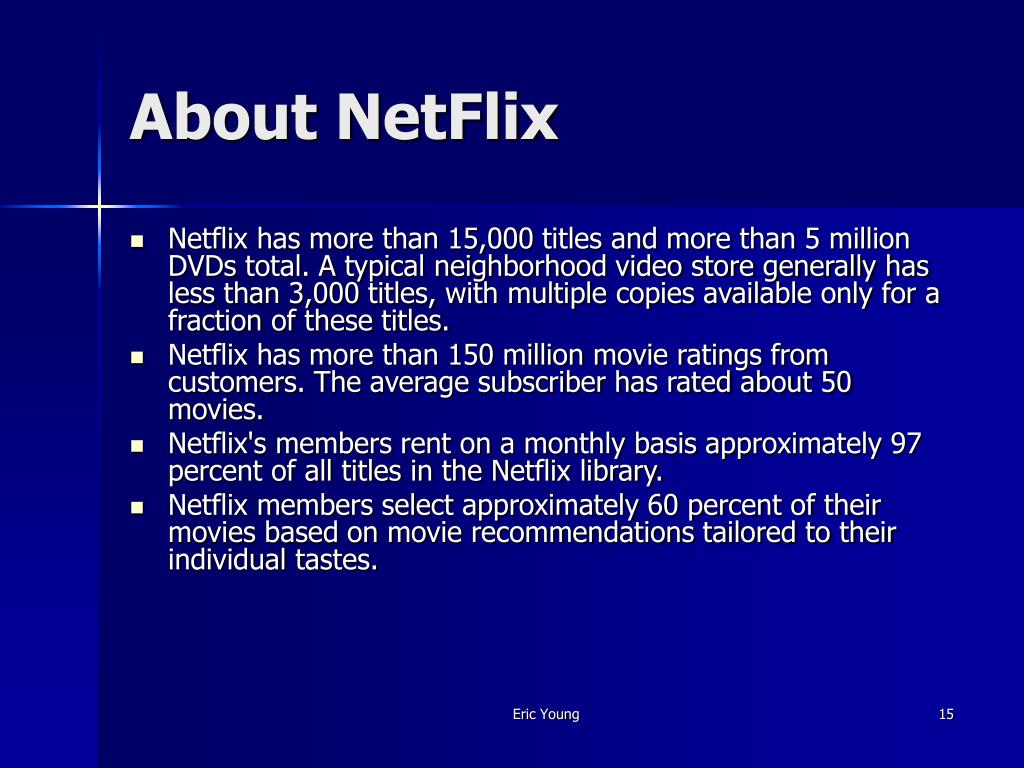 About NetFlix

- Netflix has more than 15,000 titles and more than 5 million DVDs total. A typical neighborhood video store generally has less than 3,000 titles, with multiple copies available only for a fraction of these titles.
- Netflix has more than 150 million movie ratings from customers. The average subscriber has rated about 50 movies.
- Netflix's members rent on a monthly basis approximately 97 percent of all titles in the Netflix library.
- Netflix members select approximately 60 percent of their movies based on movie recommendations tailored to their individual tastes.

Eric Young

15